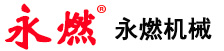 永燃®

永燃机械